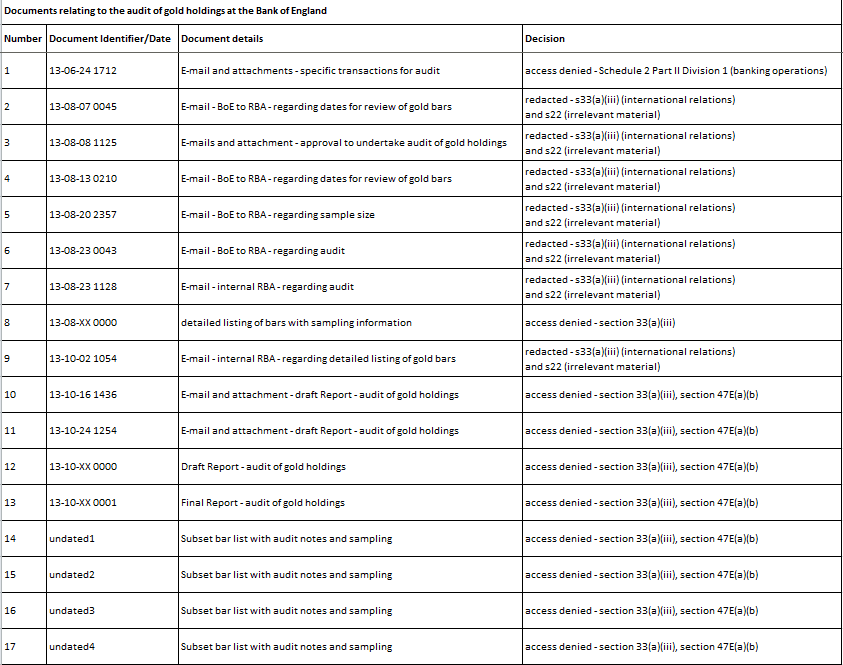 Documents relating to the audit of gold holdings at the Bank of England

| Number | Document Identifier/Date | Document details | Decision |
|---|---|---|---|
| 1 | 13-06-24 1712 | E-mail and attachments - specific transactions for audit | access denied - Schedule 2 Part II Division 1 (banking operations) |
| 2 | 13-08-07 0045 | E-mail - BoE to RBA - regarding dates for review of gold bars | redacted - s33(a)(iii) (international relations) and s22 (irrelevant material) |
| 3 | 13-08-08 1125 | E-mails and attachment - approval to undertake audit of gold holdings | redacted - s33(a)(iii) (international relations) and s22 (irrelevant material) |
| 4 | 13-08-13 0210 | E-mail - BoE to RBA - regarding dates for review of gold bars | redacted - s33(a)(iii) (international relations) and s22 (irrelevant material) |
| 5 | 13-08-20 2357 | E-mail - BoE to RBA - regarding sample size | redacted - s33(a)(iii) (international relations) and s22 (irrelevant material) |
| 6 | 13-08-23 0043 | E-mail - BoE to RBA - regarding audit | redacted - s33(a)(iii) (international relations) and s22 (irrelevant material) |
| 7 | 13-08-23 1128 | E-mail - internal RBA - regarding audit | redacted - s33(a)(iii) (international relations) and s22 (irrelevant material) |
| 8 | 13-08-XX 0000 | detailed listing of bars with sampling information | access denied - section 33(a)(iii) |
| 9 | 13-10-02 1054 | E-mail - internal RBA - regarding detailed listing of gold bars | redacted - s33(a)(iii) (international relations) and s22 (irrelevant material) |
| 10 | 13-10-16 1436 | E-mail and attachment - draft Report - audit of gold holdings | access denied - section 33(a)(iii), section 47E(a)(b) |
| 11 | 13-10-24 1254 | E-mail and attachment - draft Report - audit of gold holdings | access denied - section 33(a)(iii), section 47E(a)(b) |
| 12 | 13-10-XX 0000 | Draft Report - audit of gold holdings | access denied - section 33(a)(iii), section 47E(a)(b) |
| 13 | 13-10-XX 0001 | Final Report - audit of gold holdings | access denied - section 33(a)(iii), section 47E(a)(b) |
| 14 | undated1 | Subset bar list with audit notes and sampling | access denied - section 33(a)(iii), section 47E(a)(b) |
| 15 | undated2 | Subset bar list with audit notes and sampling | access denied - section 33(a)(iii), section 47E(a)(b) |
| 16 | undated3 | Subset bar list with audit notes and sampling | access denied - section 33(a)(iii), section 47E(a)(b) |
| 17 | undated4 | Subset bar list with audit notes and sampling | access denied - section 33(a)(iii), section 47E(a)(b) |